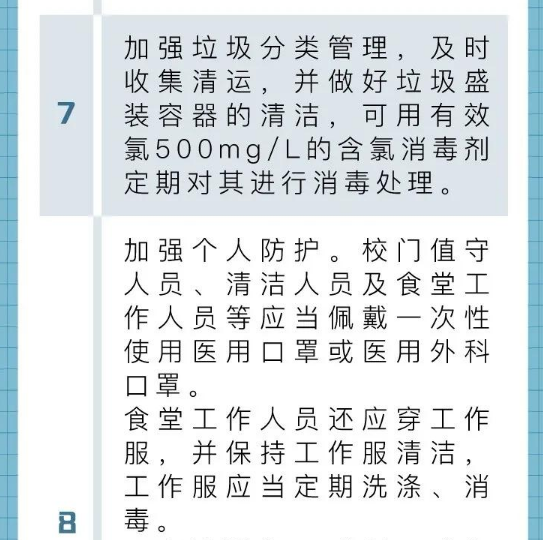 7

加强垃圾分类管理，及时收集清运，并做好垃圾盛装容器的清洁，可用有效氯500mg/L的含氯消毒剂定期对其进行消毒处理。

8

加强个人防护。校门值守人员、清洁人员及食堂工作人员等应当佩戴一次性使用医用口罩或医用外科口罩。
食堂工作人员还应穿工作服，并保持工作服清洁，工作服应当定期洗涤、消毒。